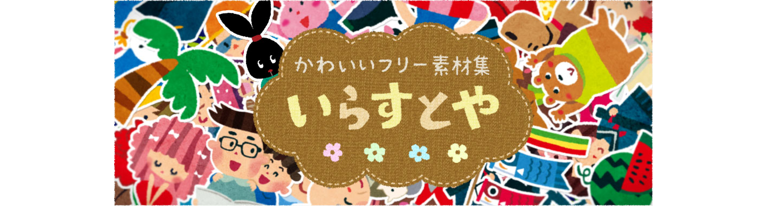 かわいいフリー素材集
いらすとや